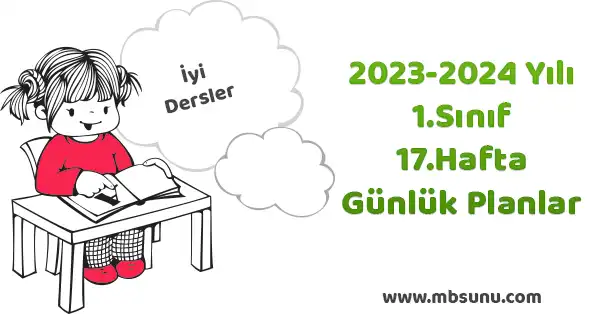 İyi Dersler

2023-2024 Yılı
1.Sınıf
17.Hafta
Günlük Planlar

www.mbsunu.com